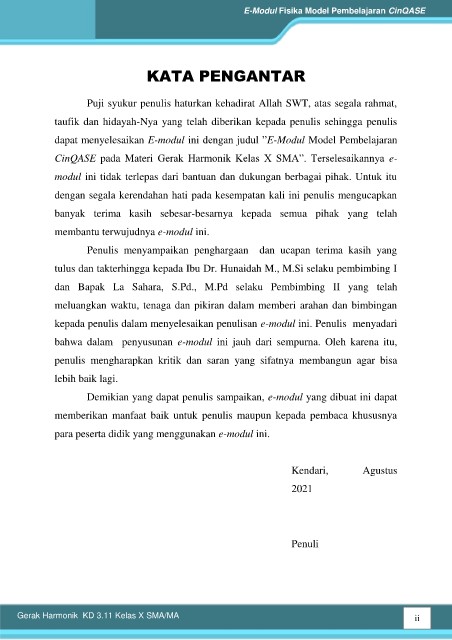 E-Modul Fisika Model Pembelajaran CinQASE

KATA PENGANTAR

Puji syukur penulis haturkan kehadirat Allah SWT, atas segala rahmat, taufik dan hidayah-Nya yang telah diberikan kepada penulis sehingga penulis dapat menyelesaikan E-modul ini dengan judul "E-Modul Model Pembelajaran CinQASE pada Materi Gerak Harmonik Kelas X SMA". Terselesaikannya e-modul ini tidak terlepas dari bantuan dan dukungan berbagai pihak. Untuk itu dengan segala kerendahan hati pada kesempatan kali ini penulis mengucapkan banyak terima kasih sebesar-besarnya kepada semua pihak yang telah membantu terwujudnya e-modul ini.

Penulis menyampaikan penghargaan dan ucapan terima kasih yang tulus dan takterhingga kepada Ibu Dr. Hunaidah M., M.Si selaku pembimbing I dan Bapak La Sahara, S.Pd., M.Pd selaku Pembimbing II yang telah meluangkan waktu, tenaga dan pikiran dalam memberi arahan dan bimbingan kepada penulis dalam menyelesaikan penulisan e-modul ini. Penulis menyadari bahwa dalam penyusunan e-modul ini jauh dari sempurna. Oleh karena itu, penulis mengharapkan kritik dan saran yang sifatnya membangun agar bisa lebih baik lagi.

Demikian yang dapat penulis sampaikan, e-modul yang dibuat ini dapat memberikan manfaat baik untuk penulis maupun kepada pembaca khususnya para peserta didik yang menggunakan e-modul ini.

Kendari, Agustus 2021

Penuli

Gerak Harmonik KD 3.11 Kelas X SMA/MA

ii